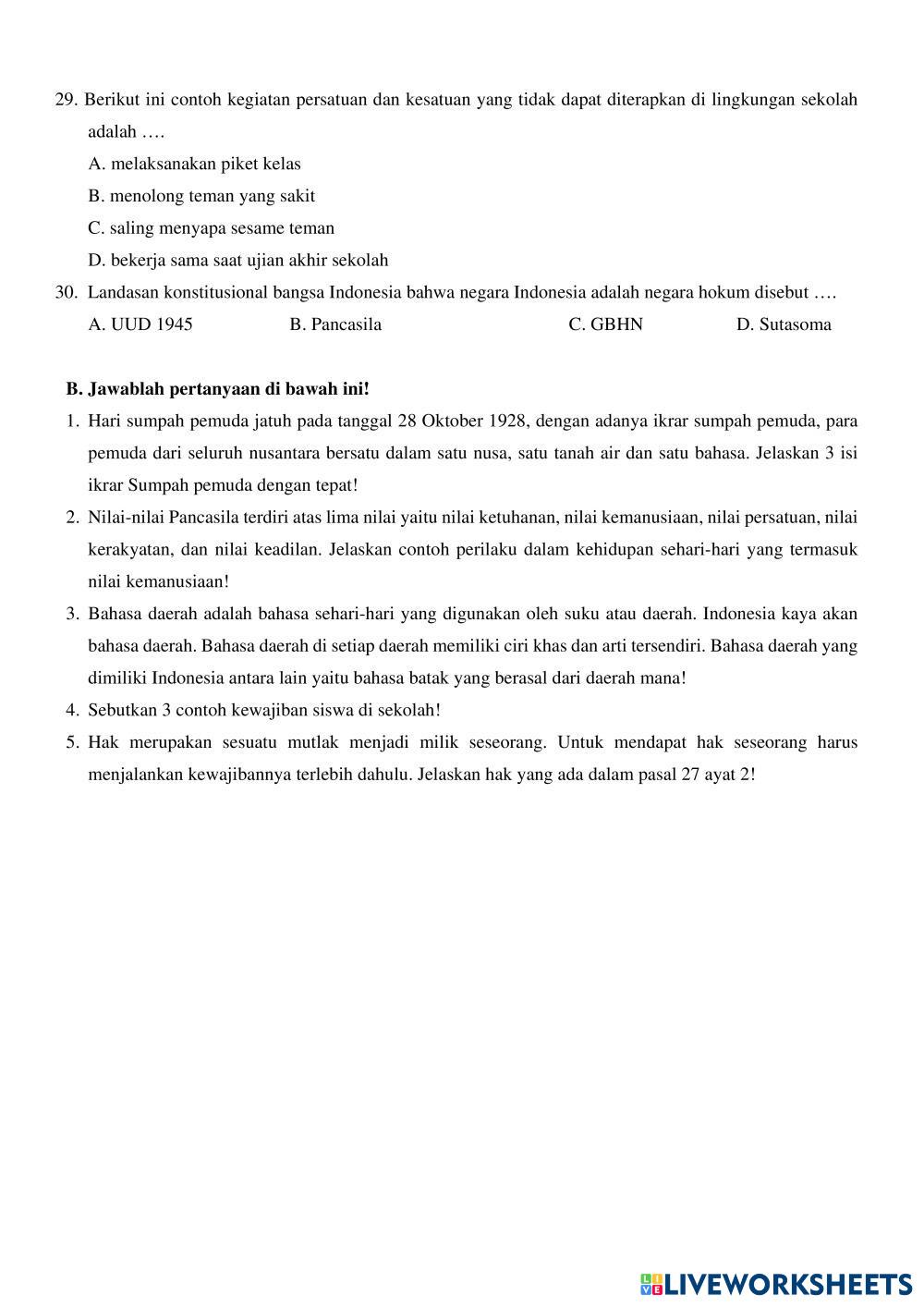 29. Berikut ini contoh kegiatan persatuan dan kesatuan yang tidak dapat diterapkan di lingkungan sekolah adalah ….

A. melaksanakan piket kelas

B. menolong teman yang sakit

C. saling menyapa sesame teman

D. bekerja sama saat ujian akhir sekolah

30. Landasan konstitusional bangsa Indonesia bahwa negara Indonesia adalah negara hokum disebut ….

A. UUD 1945

B. Pancasila

C. GBHN

D. Sutasoma

B. Jawablah pertanyaan di bawah ini!

1. Hari sumpah pemuda jatuh pada tanggal 28 Oktober 1928, dengan adanya ikrar sumpah pemuda, para pemuda dari seluruh nusantara bersatu dalam satu nusa, satu tanah air dan satu bahasa. Jelaskan 3 isi ikrar Sumpah pemuda dengan tepat!

2. Nilai-nilai Pancasila terdiri atas lima nilai yaitu nilai ketuhanan, nilai kemanusiaan, nilai persatuan, nilai kerakyatan, dan nilai keadilan. Jelaskan contoh perilaku dalam kehidupan sehari-hari yang termasuk nilai kemanusiaan!

3. Bahasa daerah adalah bahasa sehari-hari yang digunakan oleh suku atau daerah. Indonesia kaya akan bahasa daerah. Bahasa daerah di setiap daerah memiliki ciri khas dan arti tersendiri. Bahasa daerah yang dimiliki Indonesia antara lain yaitu bahasa batak yang berasal dari daerah mana!

4. Sebutkan 3 contoh kewajiban siswa di sekolah!

5. Hak merupakan sesuatu mutlak menjadi milik seseorang. Untuk mendapat hak seseorang harus menjalankan kewajibannya terlebih dahulu. Jelaskan hak yang ada dalam pasal 27 ayat 2!

LIVEWORKSHEETS